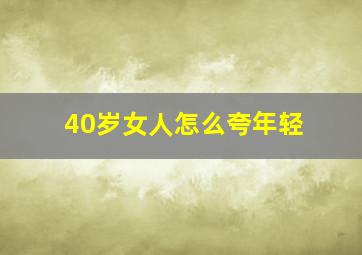 40岁女人怎么夸年轻